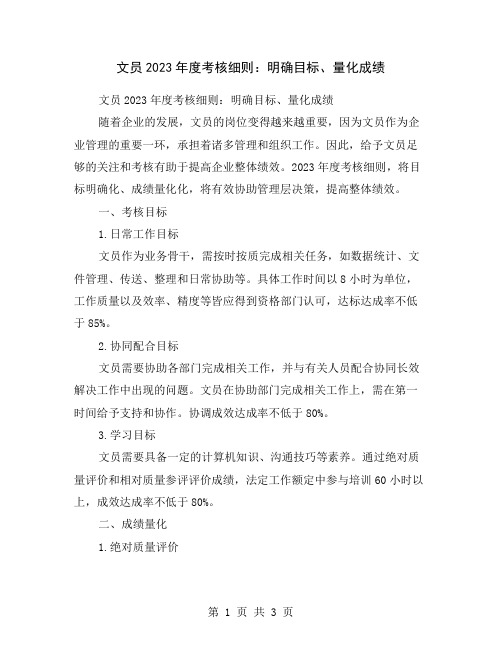 文员2023年度考核细则：明确目标、量化成绩

文员2023年度考核细则：明确目标、量化成绩

随着企业的发展，文员的岗位变得越来越重要，因为文员作为企业管理的重要一环，承担着诸多管理和组织工作。因此，给予文员足够的关注和考核有助于提高企业整体绩效。2023年度考核细则，将目标明确化、成绩量化化，将有效协助管理层决策，提高整体绩效。

一、考核目标

1.日常工作目标

文员作为业务骨干，需按时按质完成相关任务，如数据统计、文件管理、传送、整理和日常协助等。具体工作时间以8小时为单位，工作质量以及效率、精度等皆应得到资格部门认可，达标达成率不低于85%。

2.协同配合目标

文员需要协助各部门完成相关工作，并与有关人员配合协同长效解决工作中出现的问题。文员在协助部门完成相关工作上，需在第一时间给予支持和协作。协调成效达成率不低于80%。

3.学习目标

文员需要具备一定的计算机知识、沟通技巧等素养。通过绝对质量评价和相对质量参评评价成绩，法定工作额定中参与培训60小时以上，成效达成率不低于80%。

二、成绩量化

1.绝对质量评价

第 1 页 共 3 页